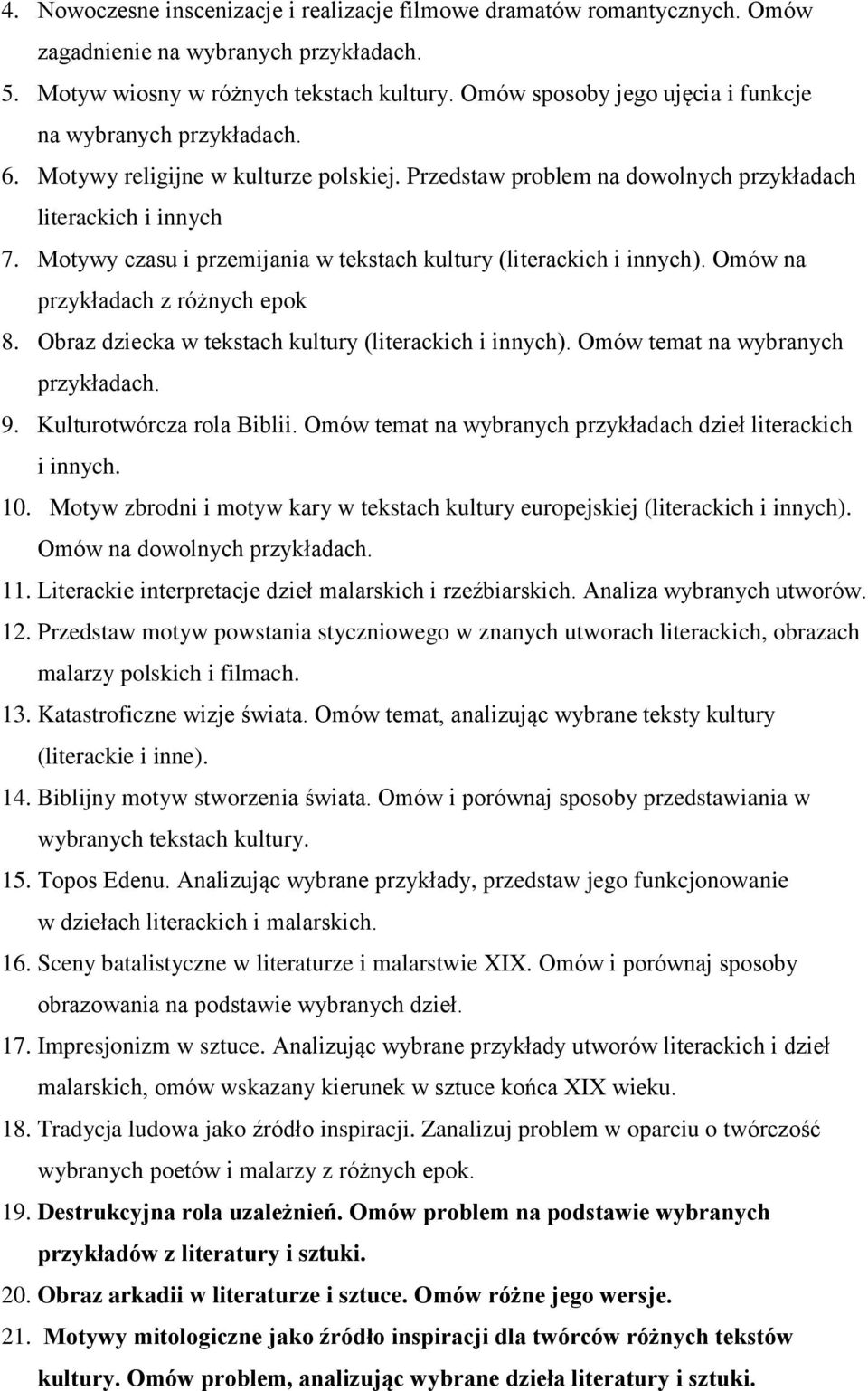 4. Nowoczesne inscenizacje i realizacje filmowe dramatów romantycznych. Omów zagadnienie na wybranych przykładach.
5. Motyw wiosny w różnych tekstach kultury. Omów sposoby jego ujęcia i funkcje na wybranych przykładach.
6. Motywy religijne w kulturze polskiej. Przedstaw problem na dowolnych przykładach literackich i innych
7. Motywy czasu i przemijania w tekstach kultury (literackich i innych). Omów na przykładach z różnych epok
8. Obraz dziecka w tekstach kultury (literackich i innych). Omów temat na wybranych przykładach.
9. Kulturotwórcza rola Biblii. Omów temat na wybranych przykładach dzieł literackich i innych.
10. Motyw zbrodni i motyw kary w tekstach kultury europejskiej (literackich i innych). Omów na dowolnych przykładach.
11. Literackie interpretacje dzieł malarskich i rzeźbiarskich. Analiza wybranych utworów.
12. Przedstaw motyw powstania styczniowego w znanych utworach literackich, obrazach malarzy polskich i filmach.
13. Katastroficzne wizje świata. Omów temat, analizując wybrane teksty kultury (literackie i inne).
14. Biblijny motyw stworzenia świata. Omów i porównaj sposoby przedstawiania w wybranych tekstach kultury.
15. Topos Edenu. Analizując wybrane przykłady, przedstaw jego funkcjonowanie w dziełach literackich i malarskich.
16. Sceny batalistyczne w literaturze i malarstwie XIX. Omów i porównaj sposoby obrazowania na podstawie wybranych dzieł.
17. Impresjonizm w sztuce. Analizując wybrane przykłady utworów literackich i dzieł malarskich, omów wskazany kierunek w sztuce końca XIX wieku.
18. Tradycja ludowa jako źródło inspiracji. Zanalizuj problem w oparciu o twórczość wybranych poetów i malarzy z różnych epok.
19. Destrukcyjna rola uzależnień. Omów problem na podstawie wybranych przykładów z literatury i sztuki.
20. Obraz arkadii w literaturze i sztuce. Omów różne jego wersje.
21. Motywy mitologiczne jako źródło inspiracji dla twórców różnych tekstów kultury. Omów problem, analizując wybrane dzieła literatury i sztuki.